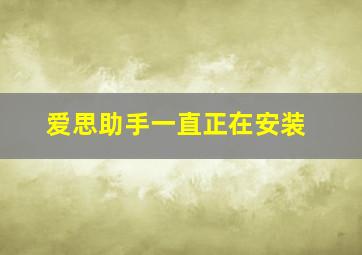 爱思助手一直正在安装